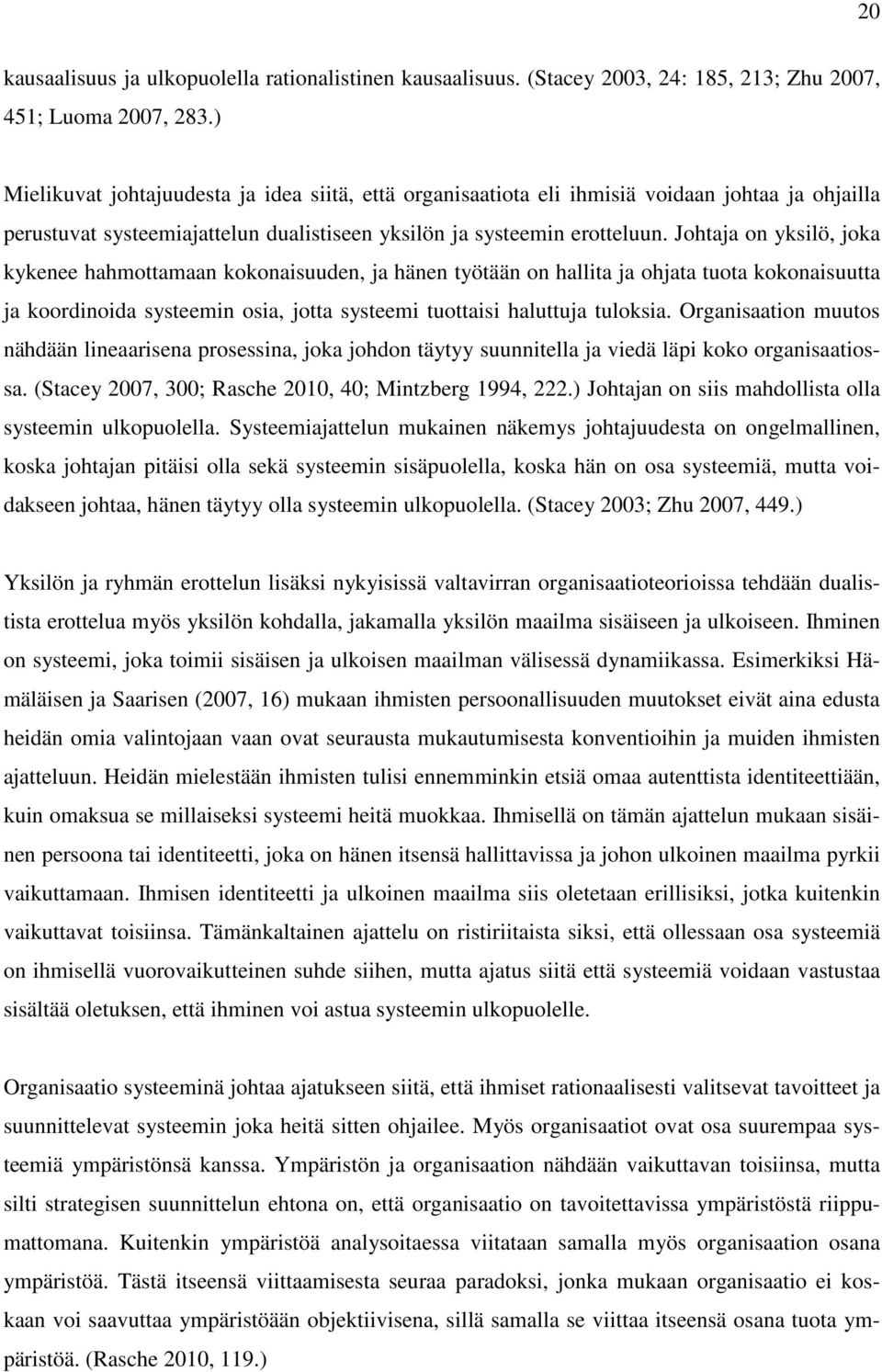 20

kausaalisuus ja ulkopuolella rationalistinen kausaalisuus. (Stacey 2003, 24: 185, 213; Zhu 2007, 451; Luoma 2007, 283.)

Mielikuvat johtajuudesta ja idea siitä, että organisaatiota eli ihmisiä voidaan johtaa ja ohjailla perustuvat systeemiajattelun dualistiseen yksilön ja systeemin erotteluun. Johtaja on yksilö, joka kykenee hahmottamaan kokonaisuuden, ja hänen työtään on hallita ja ohjata tuota kokonaisuutta ja koordinoida systeemin osia, jotta systeemi tuottaisi haluttuja tuloksia. Organisaation muutos nähdään lineaarisena prosessina, joka johdon täytyy suunnitella ja viedä läpi koko organisaatiossa. (Stacey 2007, 300; Rasche 2010, 40; Mintzberg 1994, 222.) Johtajan on siis mahdollista olla systeemin ulkopuolella. Systeemiajattelun mukainen näkemys johtajuudesta on ongelmallinen, koska johtajan pitäisi olla sekä systeemin sisäpuolella, koska hän on osa systeemiä, mutta voidakseen johtaa, hänen täytyy olla systeemin ulkopuolella. (Stacey 2003; Zhu 2007, 449.)

Yksilön ja ryhmän erottelun lisäksi nykyisissä valtavirran organisaatioteorioissa tehdään dualistista erottelua myös yksilön kohdalla, jakamalla yksilön maailma sisäiseen ja ulkoiseen. Ihminen on systeemi, joka toimii sisäisen ja ulkoisen maailman välisessä dynamiikassa. Esimerkiksi Hämäläisen ja Saarisen (2007, 16) mukaan ihmisten persoonallisuuden muutokset eivät aina edusta heidän omia valintojaan vaan ovat seurausta mukautumisesta konventioihin ja muiden ihmisten ajatteluun. Heidän mielestään ihmisten tulisi ennemminkin etsiä omaa autenttista identiteettiään, kuin omaksua se millaiseksi systeemi heitä muokkaa. Ihmisellä on tämän ajattelun mukaan sisäinen persoona tai identiteetti, joka on hänen itsensä hallittavissa ja johon ulkoinen maailma pyrkii vaikuttamaan. Ihmisen identiteetti ja ulkoinen maailma siis oletetaan erillisiksi, jotka kuitenkin vaikuttavat toisiinsa. Tämänkaltainen ajattelu on ristiriitaista siksi, että ollessaan osa systeemiä on ihmisellä vuorovaikutteinen suhde siihen, mutta ajatus siitä että systeemiä voidaan vastustaa sisältää oletuksen, että ihminen voi astua systeemin ulkopuolelle.

Organisaatio systeeminä johtaa ajatukseen siitä, että ihmiset rationaalisesti valitsevat tavoitteet ja suunnittelevat systeemin joka heitä sitten ohjailee. Myös organisaatiot ovat osa suurempaa systeemiä ympäristönsä kanssa. Ympäristön ja organisaation nähdään vaikuttavan toisiinsa, mutta silti strategisen suunnittelun ehtona on, että organisaatio on tavoitettavissa ympäristöstä riippumattomana. Kuitenkin ympäristöä analysoitaessa viitataan samalla myös organisaation osana ympäristöä. Tästä itseensä viittaamisesta seuraa paradoksi, jonka mukaan organisaatio ei koskaan voi saavuttaa ympäristöään objektiivisena, sillä samalla se viittaa itseensä osana tuota ympäristöä. (Rasche 2010, 119.)